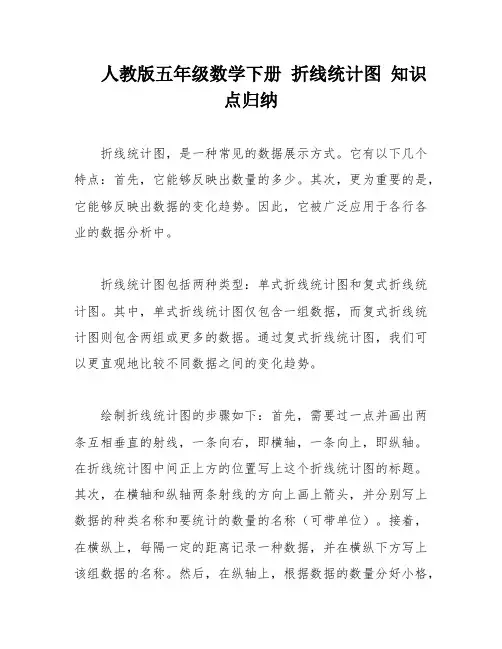 人教版五年级数学下册 折线统计图 知识点归纳

折线统计图，是一种常见的数据展示方式。它有以下几个特点：首先，它能够反映出数量的多少。其次，更为重要的是，它能够反映出数据的变化趋势。因此，它被广泛应用于各行各业的数据分析中。

折线统计图包括两种类型：单式折线统计图和复式折线统计图。其中，单式折线统计图仅包含一组数据，而复式折线统计图则包含两组或更多的数据。通过复式折线统计图，我们可以更直观地比较不同数据之间的变化趋势。

绘制折线统计图的步骤如下：首先，需要过一点并画出两条互相垂直的射线，一条向右，即横轴，一条向上，即纵轴。在折线统计图中间正上方的位置写上这个折线统计图的标题。其次，在横轴和纵轴两条射线的方向上画上箭头，并分别写上数据的种类名称和要统计的数量的名称（可带单位）。接着，在横纵上，每隔一定的距离记录一种数据，并在横纵下方写上该组数据的名称。然后，在纵轴上，根据数据的数量分好小格，